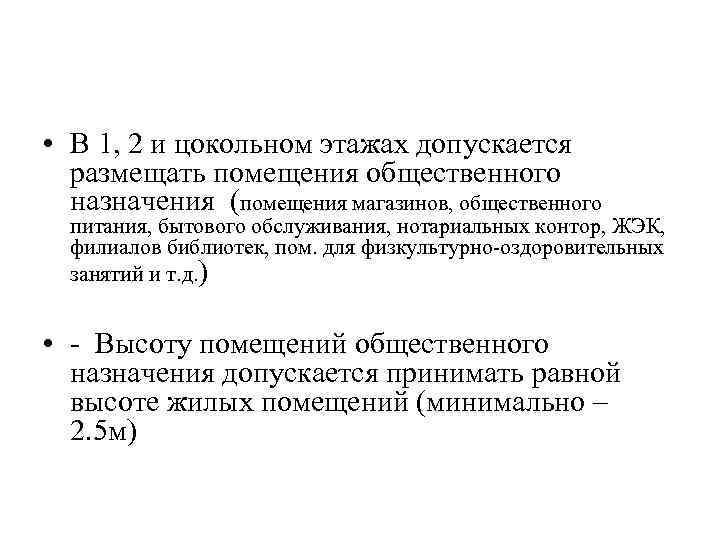 • В 1, 2 и цокольном этажах допускается размещать помещения общественного назначения (помещения магазинов, общественного питания, бытового обслуживания, нотариальных контор, ЖЭК, филиалов библиотек, пом. для физкультурно-оздоровительных занятий и т.д.)

• - Высоту помещений общественного назначения допускается принимать равной высоте жилых помещений (минимально – 2.5м)